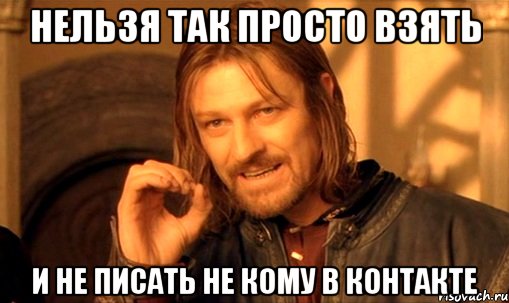 НЕЛЬЗЯ ТАК ПРОСТО ВЗЯТЬ

И НЕ ПИСАТЬ НЕ КОМУ В КОНТАКТЕ

risovach.ru